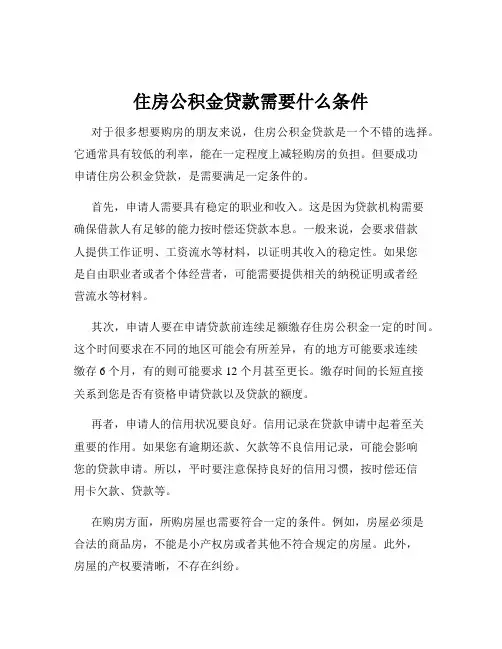 住房公积金贷款需要什么条件

对于很多想要购房的朋友来说，住房公积金贷款是一个不错的选择。它通常具有较低的利率，能在一定程度上减轻购房的负担。但要成功申请住房公积金贷款，是需要满足一定条件的。

首先，申请人需要具有稳定的职业和收入。这是因为贷款机构需要确保借款人有足够的能力按时偿还贷款本息。一般来说，会要求借款人提供工作证明、工资流水等材料，以证明其收入的稳定性。如果您是自由职业者或者个体经营者，可能需要提供相关的纳税证明或者经营流水等材料。

其次，申请人要在申请贷款前连续足额缴存住房公积金一定的时间。这个时间要求在不同的地区可能会有所差异，有的地方可能要求连续缴存 6 个月，有的则可能要求 12 个月甚至更长。缴存时间的长短直接关系到您是否有资格申请贷款以及贷款的额度。

再者，申请人的信用状况要良好。信用记录在贷款申请中起着至关重要的作用。如果您有逾期还款、欠款等不良信用记录，可能会影响您的贷款申请。所以，平时要注意保持良好的信用习惯，按时偿还信用卡欠款、贷款等。

在购房方面，所购房屋也需要符合一定的条件。例如，房屋必须是合法的商品房，不能是小产权房或者其他不符合规定的房屋。此外，房屋的产权要清晰，不存在纠纷。